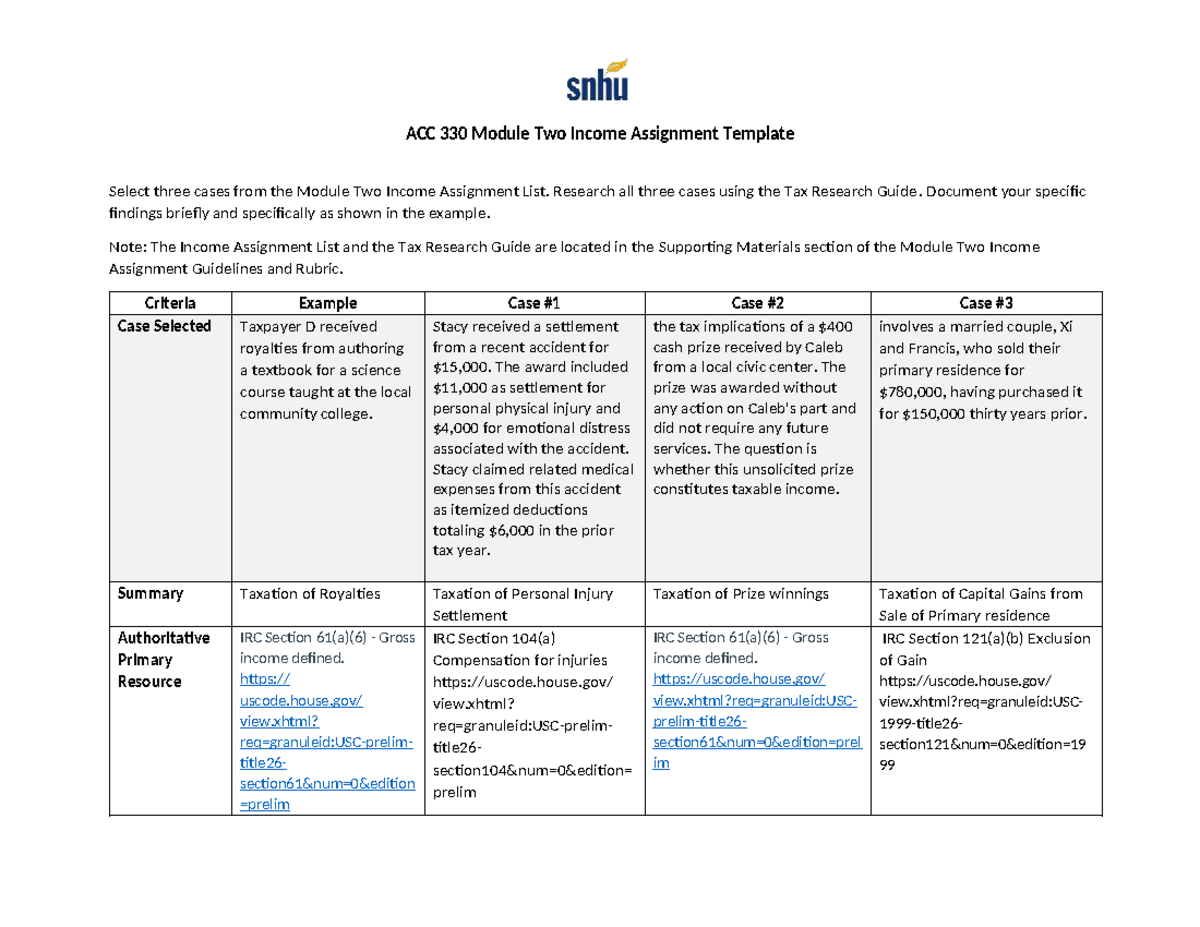 snhu

ACC 330 Module Two Income Assignment Template

Select three cases from the Module Two Income Assignment List. Research all three cases using the Tax Research Guide. Document your specific findings briefly and specifically as shown in the example.

Note: The Income Assignment List and the Tax Research Guide are located in the Supporting Materials section of the Module Two Income Assignment Guidelines and Rubric.

| Criteria | Example | Case #1 | Case #2 | Case #3 |
|---|---|---|---|---|
| Case Selected | Taxpayer D received royalties from authoring a textbook for a science course taught at the local community college. | Stacy received a settlement from a recent accident for $15,000. The award included $11,000 as settlement for personal physical injury and $4,000 for emotional distress associated with the accident. Stacy claimed related medical expenses from this accident as itemized deductions totaling $6,000 in the prior tax year. | the tax implications of a $400 cash prize received by Caleb from a local civic center. The prize was awarded without any action on Caleb's part and did not require any future services. The question is whether this unsolicited prize constitutes taxable income. | involves a married couple, Xi and Francis, who sold their primary residence for $780,000, having purchased it for $150,000 thirty years prior. |
| Summary | Taxation of Royalties | Taxation of Personal Injury Settlement | Taxation of Prize winnings | Taxation of Capital Gains from Sale of Primary residence |
| Authoritative Primary Resource | IRC Section 61(a)(6) - Gross income defined. https://uscode.house.gov/view.xhtml?req=granuleid:USC-prelim-title26-section61&num=0&edition=prelim | IRC Section 104(a) Compensation for injuries https://uscode.house.gov/view.xhtml?req=granuleid:USC-prelim-title26-section104&num=0&edition=prelim | IRC Section 61(a)(6) - Gross income defined. https://uscode.house.gov/view.xhtml?req=granuleid:USC-prelim-title26-section61&num=0&edition=prelim | IRC Section 121(a)(b) Exclusion of Gain https://uscode.house.gov/view.xhtml?req=granuleid:USC-1999-title26-section121&num=0&edition=1999 |